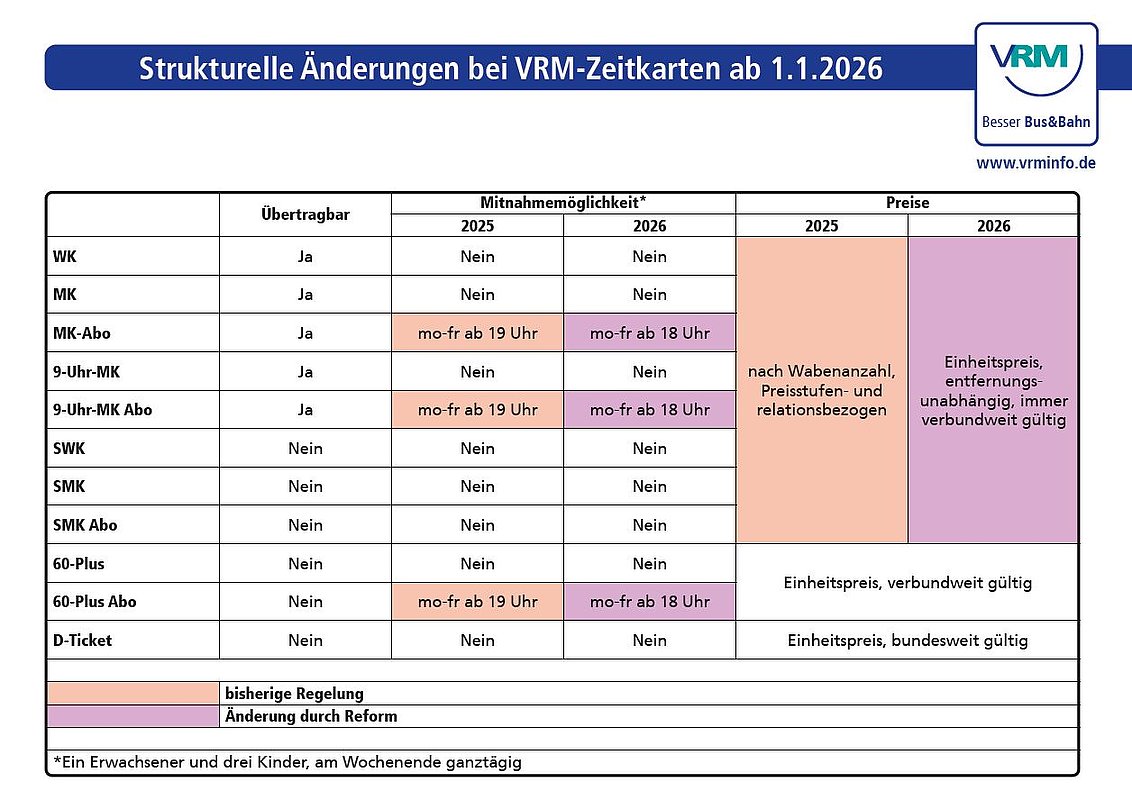 Strukturelle Änderungen bei VRM-Zeitkarten ab 1.1.2026

VRM
Besser Bus&Bahn
www.vrminfo.de

| | Übertragbar | Mitnahmemöglichkeit* 2025 | Mitnahmemöglichkeit* 2026 | Preise 2025 | Preise 2026 |
|---|---|---|---|---|---|
| WK | Ja | Nein | Nein | nach Wabenanzahl, Preisstufen- und relationsbezogen | Einheitspreis, entfernungsunabhängig, immer verbundweit gültig |
| MK | Ja | Nein | Nein | | |
| MK-Abo | Ja | mo-fr ab 19 Uhr | mo-fr ab 18 Uhr | | |
| 9-Uhr-MK | Ja | Nein | Nein | | |
| 9-Uhr-MK Abo | Ja | mo-fr ab 19 Uhr | mo-fr ab 18 Uhr | | |
| SWK | Nein | Nein | Nein | | |
| SMK | Nein | Nein | Nein | | |
| SMK Abo | Nein | Nein | Nein | | |
| 60-Plus | Nein | Nein | Nein | Einheitspreis, verbundweit gültig | |
| 60-Plus Abo | Nein | mo-fr ab 19 Uhr | mo-fr ab 18 Uhr | | |
| D-Ticket | Nein | Nein | Nein | Einheitspreis, bundesweit gültig | |

bisherige Regelung
Änderung durch Reform

*Ein Erwachsener und drei Kinder, am Wochenende ganztägig